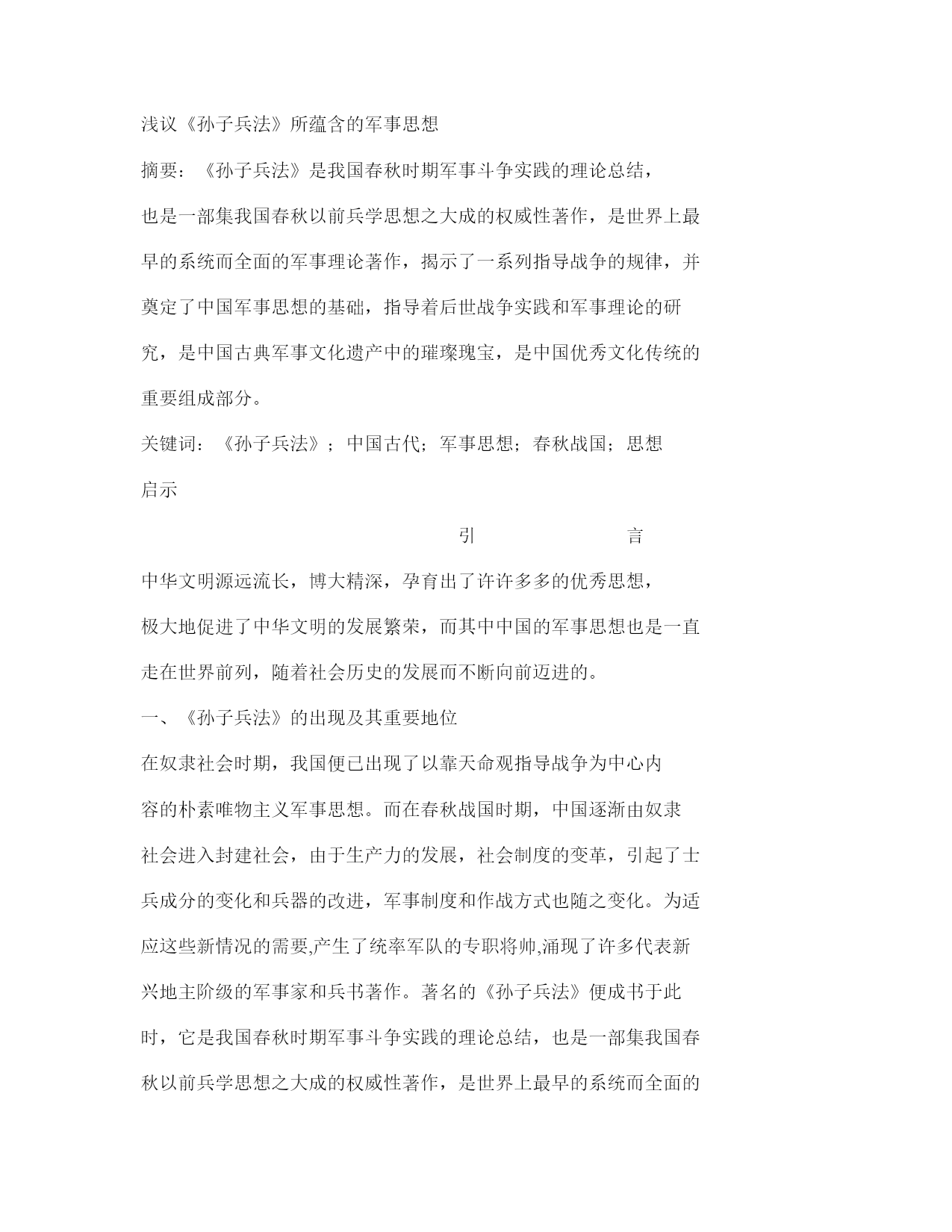 浅议《孙子兵法》所蕴含的军事思想

摘要：《孙子兵法》是我国春秋时期军事斗争实践的理论总结，也是一部集我国春秋以前兵学思想之大成的权威性著作，是世界上最早的系统而全面的军事理论著作，揭示了一系列指导战争的规律，并奠定了中国军事思想的基础，指导着后世战争实践和军事理论的研究，是中国古典军事文化遗产中的璀璨瑰宝，是中国优秀文化传统的重要组成部分。

关键词：《孙子兵法》；中国古代；军事思想；春秋战国；思想启示

引　言

中华文明源远流长，博大精深，孕育出了许许多多的优秀思想，极大地促进了中华文明的发展繁荣，而其中中国的军事思想也是一直走在世界前列，随着社会历史的发展而不断向前迈进的。

一、《孙子兵法》的出现及其重要地位

在奴隶社会时期，我国便已出现了以靠天命观指导战争为中心内容的朴素唯物主义军事思想。而在春秋战国时期，中国逐渐由奴隶社会进入封建社会，由于生产力的发展，社会制度的变革，引起了士兵成分的变化和兵器的改进，军事制度和作战方式也随之变化。为适应这些新情况的需要,产生了统率军队的专职将帅,涌现了许多代表新兴地主阶级的军事家和兵书著作。著名的《孙子兵法》便成书于此时，它是我国春秋时期军事斗争实践的理论总结，也是一部集我国春秋以前兵学思想之大成的权威性著作，是世界上最早的系统而全面的